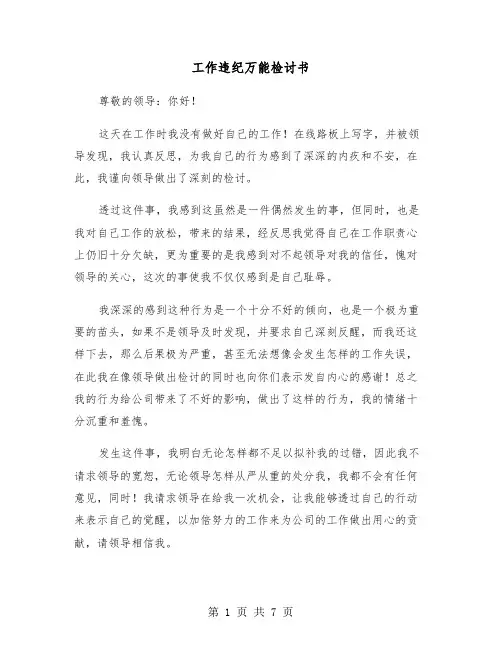 工作违纪万能检讨书

尊敬的领导：你好！

这天在工作时我没有做好自己的工作！在线路板上写字，并被领导发现，我认真反思，为我自己的行为感到了深深的内疚和不安，在此，我谨向领导做出了深刻的检讨。

透过这件事，我感到这虽然是一件偶然发生的事，但同时，也是我对自己工作的放松，带来的结果，经反思我觉得自己在工作职责心上仍旧十分欠缺，更为重要的是我感到对不起领导对我的信任，愧对领导的关心，这次的事使我不仅仅感到是自己耻辱。

我深深的感到这种行为是一个十分不好的倾向，也是一个极为重要的苗头，如果不是领导及时发现，并要求自己深刻反醒，而我还这样下去，那么后果极为严重，甚至无法想像会发生怎样的工作失误，在此我在像领导做出检讨的同时也向你们表示发自内心的感谢！总之我的行为给公司带来了不好的影响，做出了这样的行为，我的情绪十分沉重和羞愧。

发生这件事，我明白无论怎样都不足以拟补我的过错，因此我不请求领导的宽恕，无论领导怎样从严从重的处分我，我都不会有任何意见，同时！我请求领导在给我一次机会，让我能够透过自己的行动来表示自己的觉醒，以加倍努力的工作来为公司的工作做出用心的贡献，请领导相信我。

第 1 页 共 7 页